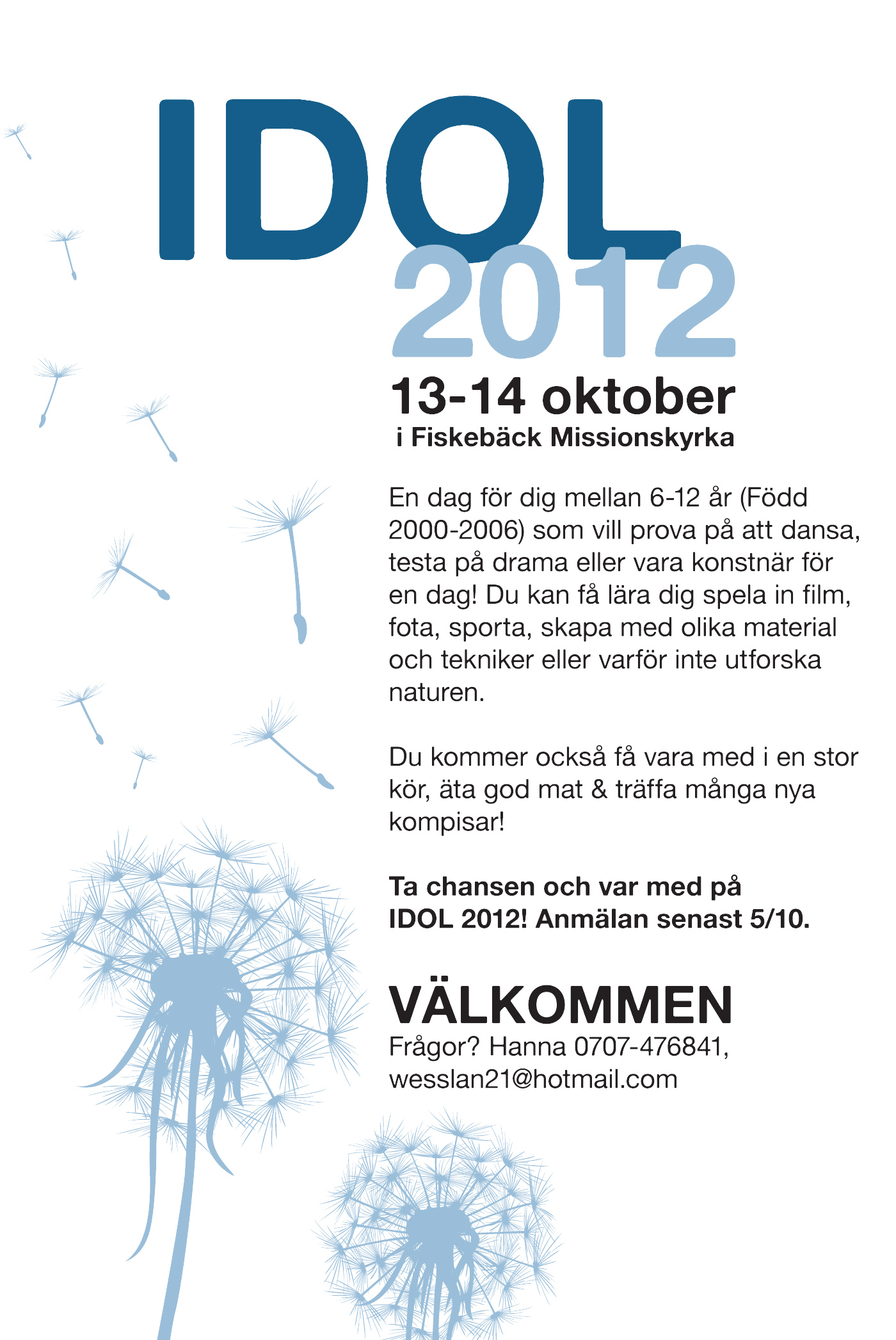 IDOL
2012

13-14 oktober
i Fiskebäck Missionskyrka

En dag för dig mellan 6-12 år (Född 2000-2006) som vill prova på att dansa, testa på drama eller vara konstnär för en dag! Du kan få lära dig spela in film, fota, sporta, skapa med olika material och tekniker eller varför inte utforska naturen.

Du kommer också få vara med i en stor kör, äta god mat & träffa många nya kompisar!

Ta chansen och var med på IDOL 2012! Anmälan senast 5/10.

VÄLKOMMEN

Frågor? Hanna 0707-476841,
wesslan21@hotmail.com